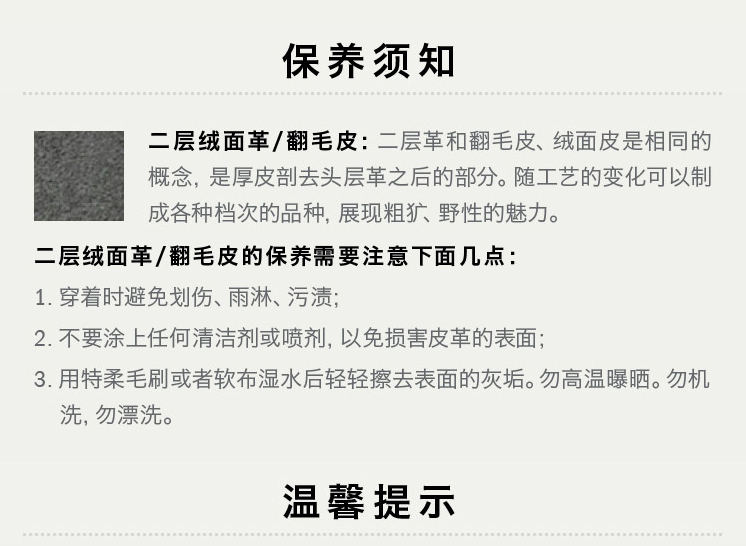 保养须知

二层绒面革/翻毛皮:二层革和翻毛皮、绒面皮是相同的概念,是厚皮剖去头层革之后的部分。随工艺的变化可以制成各种档次的品种,展现粗犷、野性的魅力。

二层绒面革/翻毛皮的保养需要注意下面几点:

1.穿着时避免划伤、雨淋、污渍;

2.不要涂上任何清洁剂或喷剂,以免损害皮革的表面;

3.用特柔毛刷或者软布湿水后轻轻擦去表面的灰垢。勿高温曝晒。勿机洗,勿漂洗。

温馨提示